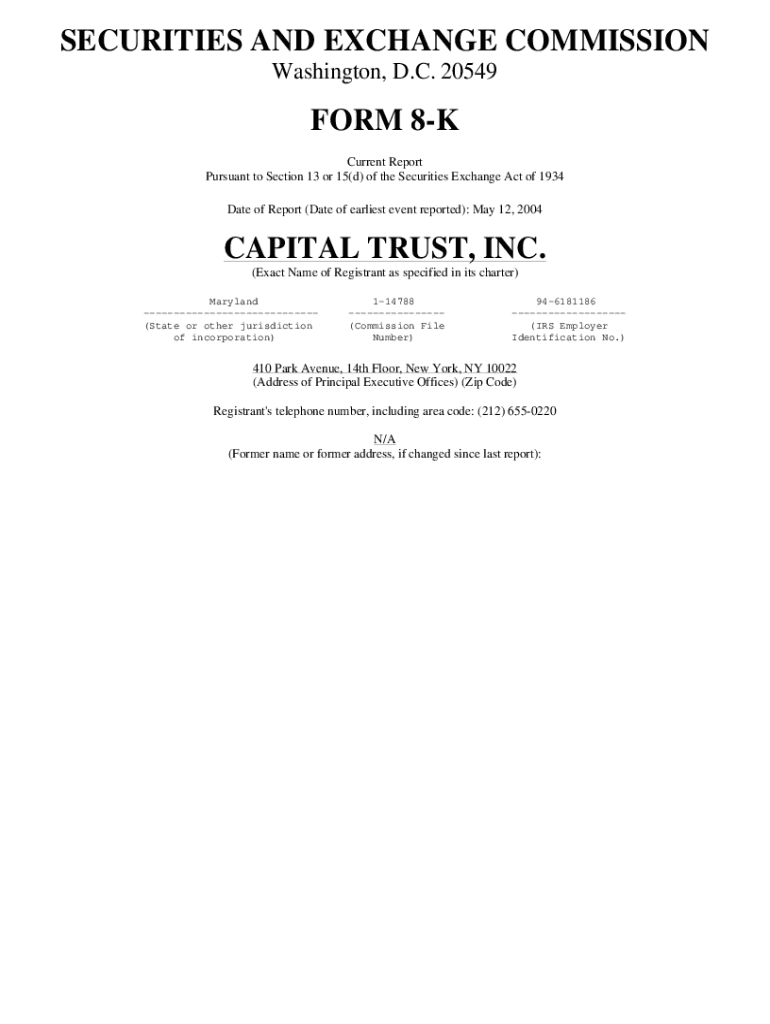 SECURITIES AND EXCHANGE COMMISSION
Washington, D.C. 20549

FORM 8-K

Current Report
Pursuant to Section 13 or 15(d) of the Securities Exchange Act of 1934

Date of Report (Date of earliest event reported): May 12, 2004

CAPITAL TRUST, INC.
(Exact Name of Registrant as specified in its charter)

Maryland
(State or other jurisdiction of incorporation)

1-14788
(Commission File Number)

94-6181186
(IRS Employer Identification No.)

410 Park Avenue, 14th Floor, New York, NY 10022
(Address of Principal Executive Offices) (Zip Code)

Registrant's telephone number, including area code: (212) 655-0220

N/A
(Former name or former address, if changed since last report):